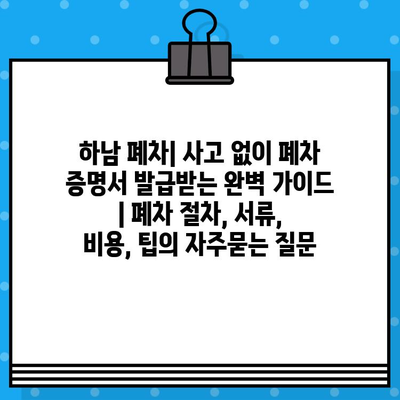 하남 폐차| 사고 없이 폐차 증명서 발급받는 완벽 가이드 | 폐차 절차, 서류, 비용, 팁의 자주묻는 질문